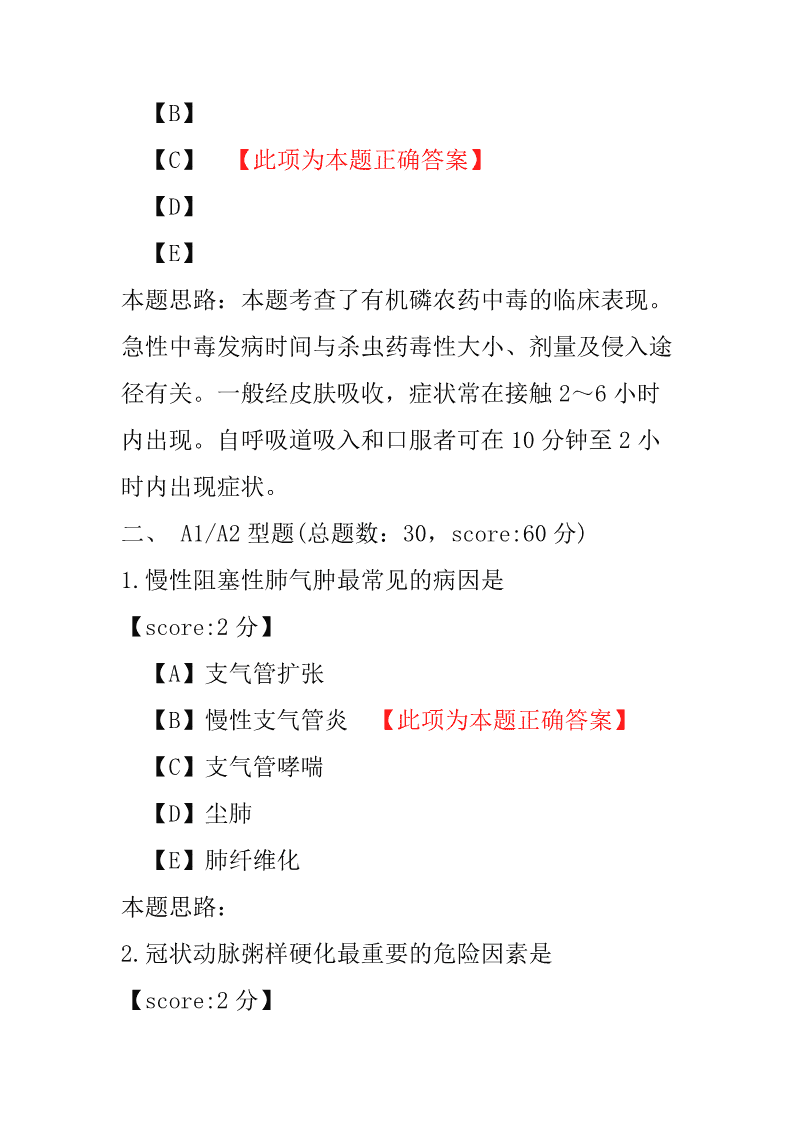 【B】

【C】 【此项为本题正确答案】

【D】

【E】

本题思路：本题考查了有机磷农药中毒的临床表现。急性中毒发病时间与杀虫药毒性大小、剂量及侵入途径有关。一般经皮肤吸收，症状常在接触 2～6 小时内出现。自呼吸道吸入和口服者可在 10 分钟至 2 小时内出现症状。

二、 A1/A2 型题(总题数：30，score:60 分)

1.慢性阻塞性肺气肿最常见的病因是

【score:2 分】

【A】支气管扩张

【B】慢性支气管炎 【此项为本题正确答案】

【C】支气管哮喘

【D】尘肺

【E】肺纤维化

本题思路：

2.冠状动脉粥样硬化最重要的危险因素是

【score:2 分】